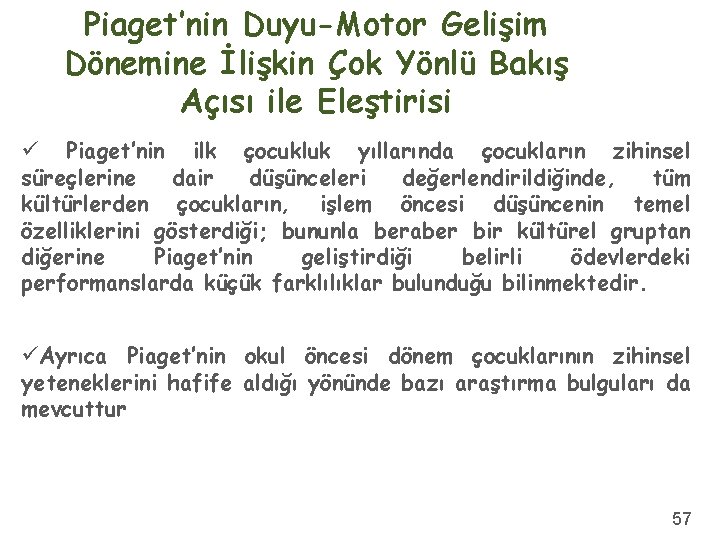 Piaget'nin Duyu-Motor Gelişim Dönemine İlişkin Çok Yönlü Bakış Açısı ile Eleştirisi

✓ Piaget'nin ilk çocukluk yıllarında çocukların zihinsel süreçlerine dair düşünceleri değerlendirildiğinde, tüm kültürlerden çocukların, işlem öncesi düşüncenin temel özelliklerini gösterdiği; bununla beraber bir kültürel gruptan diğerine Piaget'nin geliştirdiği belirli ödevlerdeki performanslarda küçük farklılıklar bulunduğu bilinmektedir.

✓Ayrıca Piaget'nin okul öncesi dönem çocuklarının zihinsel yeteneklerini hafife aldığı yönünde bazı araştırma bulguları da mevcuttur

57